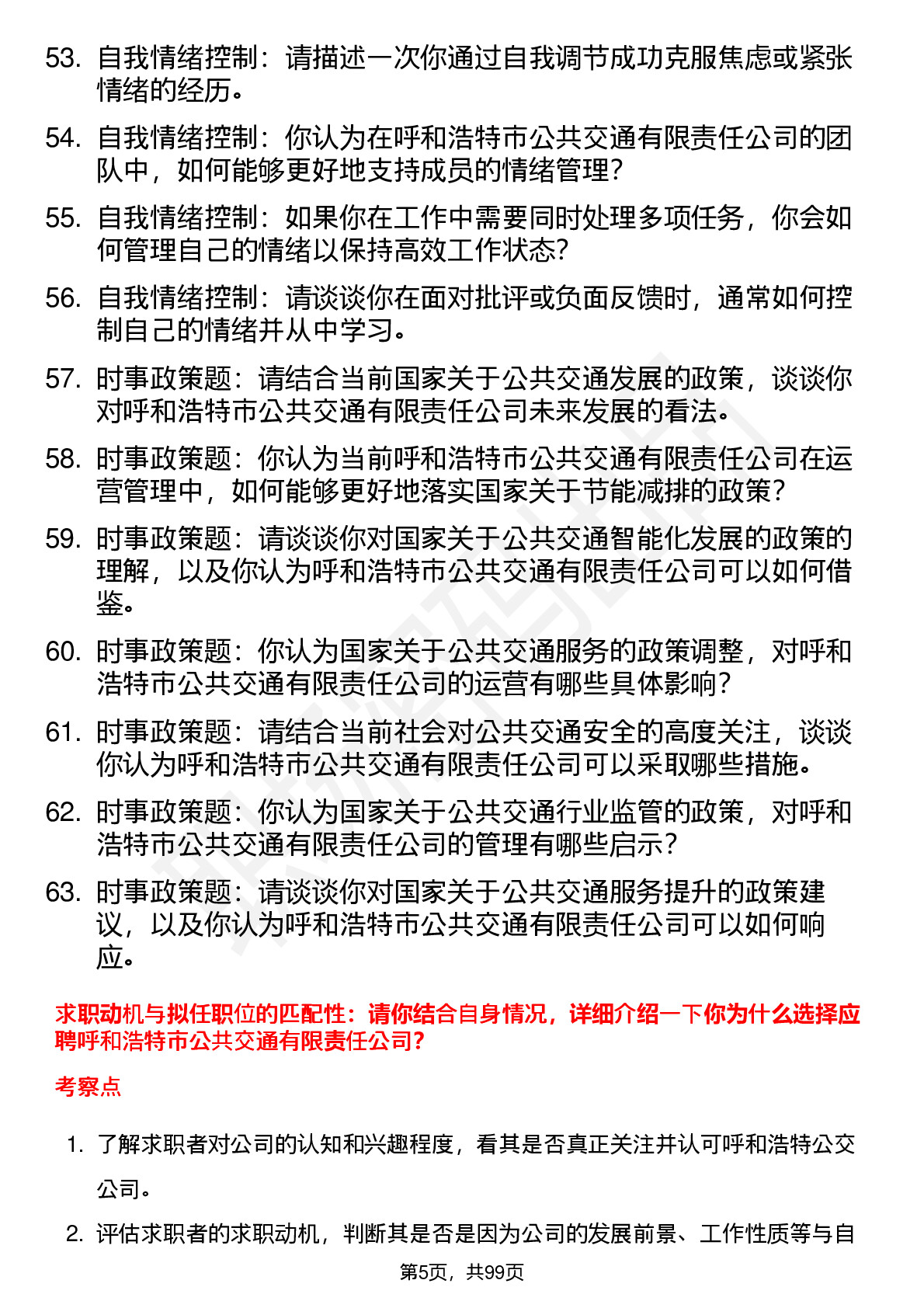 53. 自我情绪控制：请描述一次你通过自我调节成功克服焦虑或紧张情绪的经历。

54. 自我情绪控制：你认为在呼和浩特市公共交通有限责任公司的团队中，如何能够更好地支持成员的情绪管理？

55. 自我情绪控制：如果你在工作中需要同时处理多项任务，你会如何管理自己的情绪以保持高效工作状态？

56. 自我情绪控制：请谈谈你在面对批评或负面反馈时，通常如何控制自己的情绪并从中学习。

57. 时事政策题：请结合当前国家关于公共交通发展的政策，谈谈你对呼和浩特市公共交通有限责任公司未来发展的看法。

58. 时事政策题：你认为当前呼和浩特市公共交通有限责任公司在运营管理中，如何能够更好地落实国家关于节能减排的政策？

59. 时事政策题：请谈谈你对国家关于公共交通智能化发展的政策的理解，以及你认为呼和浩特市公共交通有限责任公司可以如何借鉴。

60. 时事政策题：你认为国家关于公共交通服务的政策调整，对呼和浩特市公共交通有限责任公司的运营有哪些具体影响？

61. 时事政策题：请结合当前社会对公共交通安全的高度关注，谈谈你认为呼和浩特市公共交通有限责任公司可以采取哪些措施。

62. 时事政策题：你认为国家关于公共交通行业监管的政策，对呼和浩特市公共交通有限责任公司的管理有哪些启示？

63. 时事政策题：请谈谈你对国家关于公共交通服务提升的政策建议，以及你认为呼和浩特市公共交通有限责任公司可以如何响应。

求职动机与拟任职位的匹配性：请你结合自身情况，详细介绍一下你为什么选择应聘呼和浩特市公共交通有限责任公司？

考察点

1. 了解求职者对公司的认知和兴趣程度，看其是否真正关注并认可呼和浩特公交公司。

2. 评估求职者的求职动机，判断其是否是因为公司的发展前景、工作性质等与自

第5页，共99页